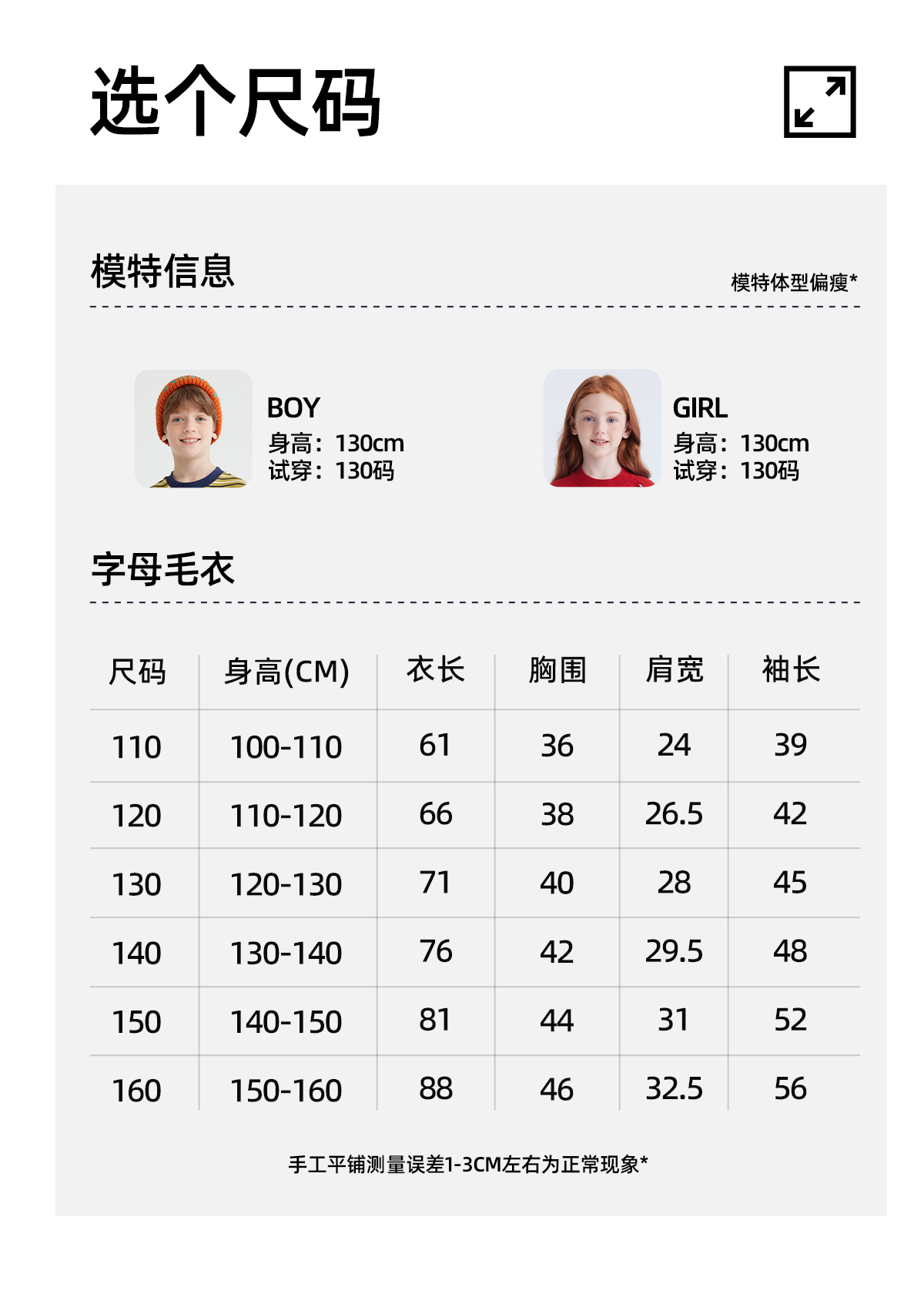 选个尺码

模特信息

模特体型偏瘦*

BOY
身高：130cm
试穿：130码

GIRL
身高：130cm
试穿：130码

字母毛衣

| 尺码 | 身高(CM) | 衣长 | 胸围 | 肩宽 | 袖长 |
|---|---|---|---|---|---|
| 110 | 100-110 | 61 | 36 | 24 | 39 |
| 120 | 110-120 | 66 | 38 | 26.5 | 42 |
| 130 | 120-130 | 71 | 40 | 28 | 45 |
| 140 | 130-140 | 76 | 42 | 29.5 | 48 |
| 150 | 140-150 | 81 | 44 | 31 | 52 |
| 160 | 150-160 | 88 | 46 | 32.5 | 56 |

手工平铺测量误差1-3CM左右为正常现象*